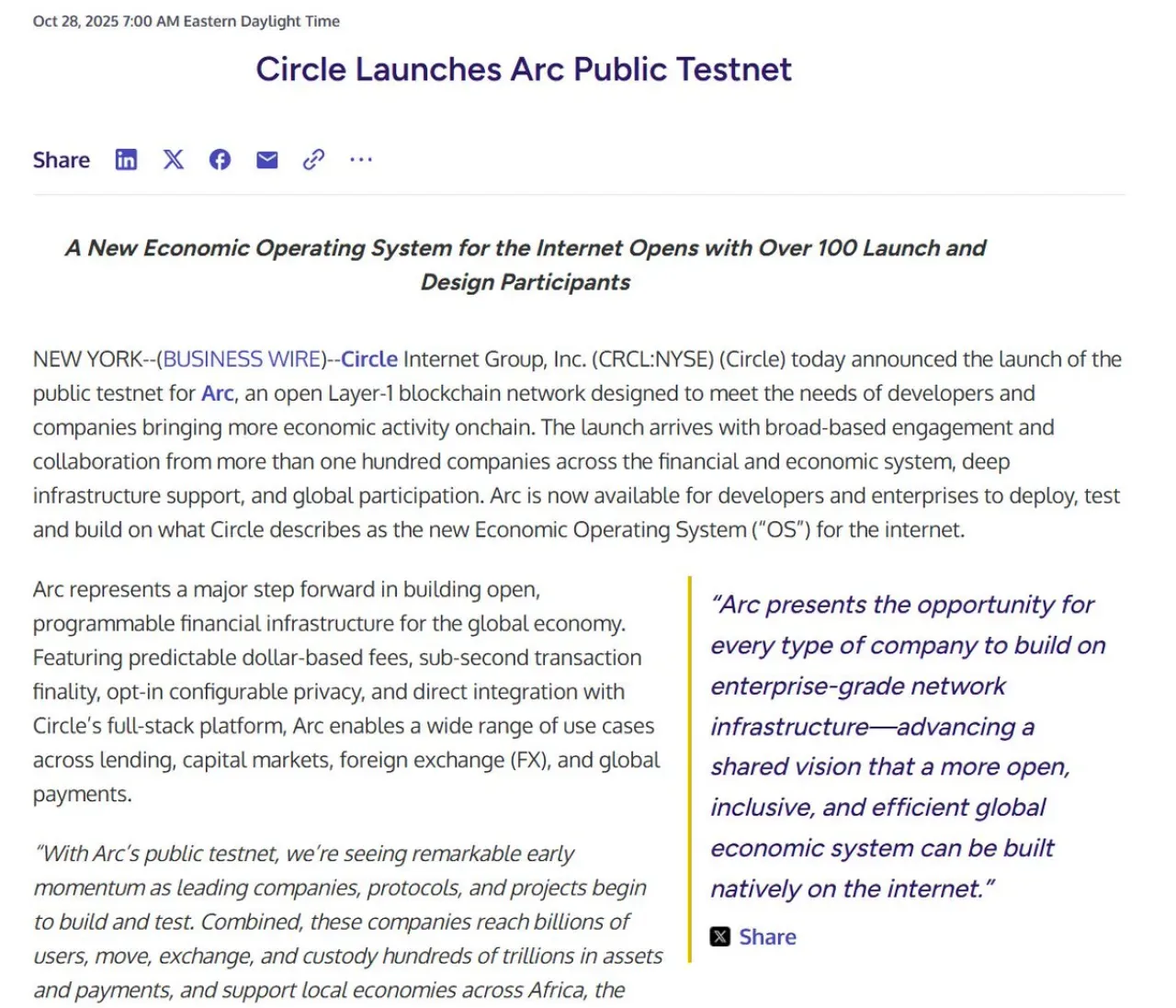 Oct 28, 2025 7:00 AM Eastern Daylight Time

Circle Launches Arc Public Testnet

Share

A New Economic Operating System for the Internet Opens with Over 100 Launch and Design Participants

NEW YORK--(BUSINESS WIRE)--Circle Internet Group, Inc. (CRCL:NYSE) (Circle) today announced the launch of the public testnet for Arc, an open Layer-1 blockchain network designed to meet the needs of developers and companies bringing more economic activity onchain. The launch arrives with broad-based engagement and collaboration from more than one hundred companies across the financial and economic system, deep infrastructure support, and global participation. Arc is now available for developers and enterprises to deploy, test and build on what Circle describes as the new Economic Operating System ("OS") for the internet.

Arc represents a major step forward in building open, programmable financial infrastructure for the global economy. Featuring predictable dollar-based fees, sub-second transaction finality, opt-in configurable privacy, and direct integration with Circle's full-stack platform, Arc enables a wide range of use cases across lending, capital markets, foreign exchange (FX), and global payments.

"With Arc's public testnet, we're seeing remarkable early momentum as leading companies, protocols, and projects begin to build and test. Combined, these companies reach billions of users, move, exchange, and custody hundreds of trillions in assets and payments, and support local economies across Africa, the

"Arc presents the opportunity for every type of company to build on enterprise-grade network infrastructure—advancing a shared vision that a more open, inclusive, and efficient global economic system can be built natively on the internet."

Share